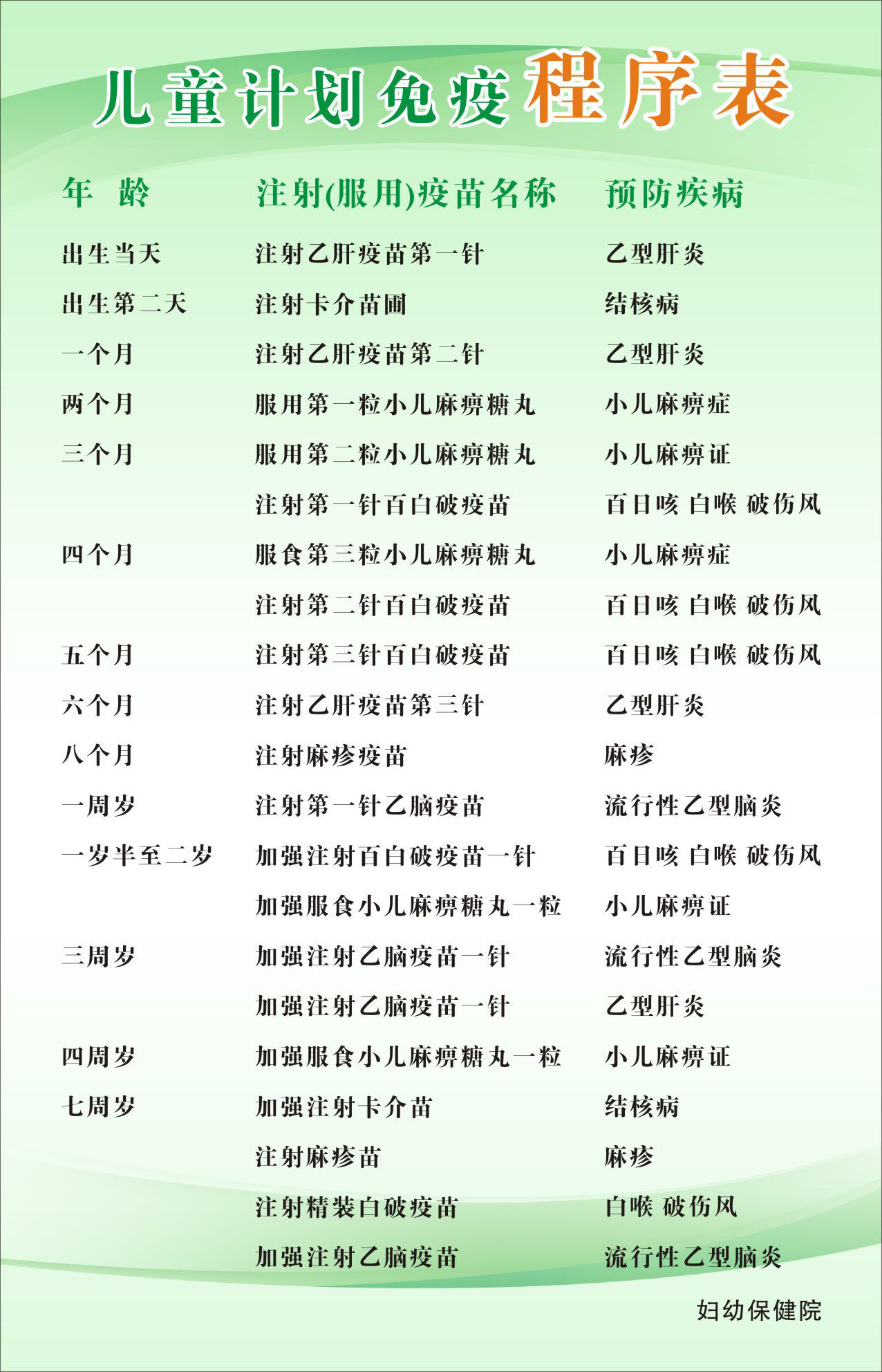 儿童计划免疫程序表

| 年 龄 | 注射(服用)疫苗名称 | 预防疾病 |
|---|---|---|
| 出生当天 | 注射乙肝疫苗第一针 | 乙型肝炎 |
| 出生第二天 | 注射卡介苗圃 | 结核病 |
| 一个月 | 注射乙肝疫苗第二针 | 乙型肝炎 |
| 两个月 | 服用第一粒小儿麻痹糖丸 | 小儿麻痹症 |
| 三个月 | 服用第二粒小儿麻痹糖丸 | 小儿麻痹证 |
| | 注射第一针百白破疫苗 | 百日咳 白喉 破伤风 |
| 四个月 | 服食第三粒小儿麻痹糖丸 | 小儿麻痹症 |
| | 注射第二针百白破疫苗 | 百日咳 白喉 破伤风 |
| 五个月 | 注射第三针百白破疫苗 | 百日咳 白喉 破伤风 |
| 六个月 | 注射乙肝疫苗第三针 | 乙型肝炎 |
| 八个月 | 注射麻疹疫苗 | 麻疹 |
| 一周岁 | 注射第一针乙脑疫苗 | 流行性乙型脑炎 |
| 一岁半至二岁 | 加强注射百白破疫苗一针 | 百日咳 白喉 破伤风 |
| | 加强服食小儿麻痹糖丸一粒 | 小儿麻痹证 |
| 三周岁 | 加强注射乙脑疫苗一针 | 流行性乙型脑炎 |
| | 加强注射乙脑疫苗一针 | 乙型肝炎 |
| 四周岁 | 加强服食小儿麻痹糖丸一粒 | 小儿麻痹证 |
| 七周岁 | 加强注射卡介苗 | 结核病 |
| | 注射麻疹苗 | 麻疹 |
| | 注射精装白破疫苗 | 白喉 破伤风 |
| | 加强注射乙脑疫苗 | 流行性乙型脑炎 |

妇幼保健院